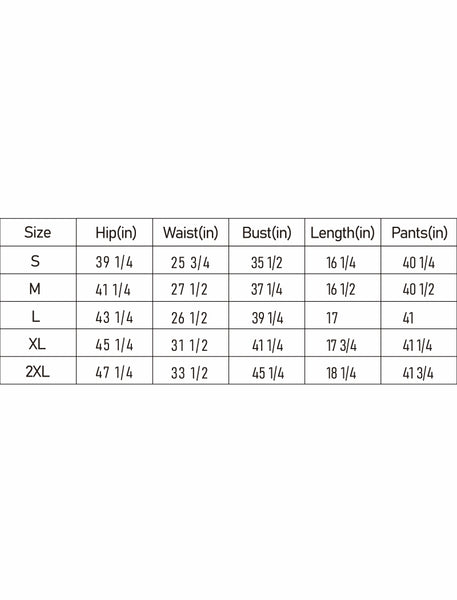 | Size | Hip(in) | Waist(in) | Bust(in) | Length(in) | Pants(in) |
|---|---|---|---|---|---|
| S | 39 1/4 | 25 3/4 | 35 1/2 | 16 1/4 | 40 1/4 |
| M | 41 1/4 | 27 1/2 | 37 1/4 | 16 1/2 | 40 1/2 |
| L | 43 1/4 | 26 1/2 | 39 1/4 | 17 | 41 |
| XL | 45 1/4 | 31 1/2 | 41 1/4 | 17 3/4 | 41 1/4 |
| 2XL | 47 1/4 | 33 1/2 | 45 1/4 | 18 1/4 | 41 3/4 |